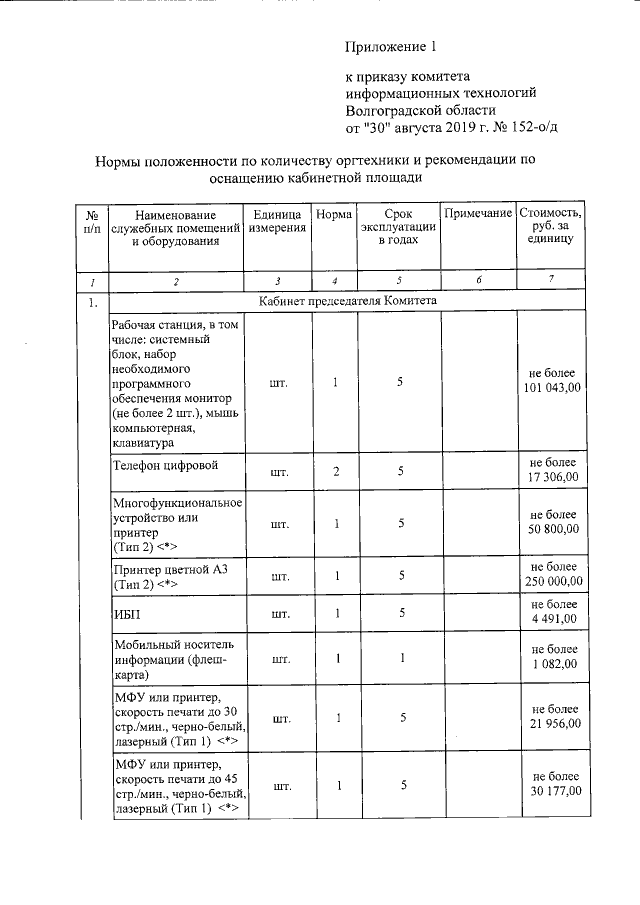 Приложение 1

к приказу комитета
информационных технологий
Волгоградской области
от "30" августа 2019 г. № 152-о/д

Нормы положенности по количеству оргтехники и рекомендации по оснащению кабинетной площади

| № п/п | Наименование служебных помещений и оборудования | Единица измерения | Норма | Срок эксплуатации в годах | Примечание | Стоимость, руб. за единицу |
|---|---|---|---|---|---|---|
| 1 | 2 | 3 | 4 | 5 | 6 | 7 |
| 1. | Кабинет председателя Комитета | | | | | |
| | Рабочая станция, в том числе: системный блок, набор необходимого программного обеспечения монитор (не более 2 шт.), мышь компьютерная, клавиатура | шт. | 1 | 5 | | не более 101 043,00 |
| | Телефон цифровой | шт. | 2 | 5 | | не более 17 306,00 |
| | Многофункциональное устройство или принтер (Тип 2) <*> | шт. | 1 | 5 | | не более 50 800,00 |
| | Принтер цветной А3 (Тип 2) <*> | шт. | 1 | 5 | | не более 250 000,00 |
| | ИБП | шт. | 1 | 5 | | не более 4 491,00 |
| | Мобильный носитель информации (флеш-карта) | шт. | 1 | 1 | | не более 1 082,00 |
| | МФУ или принтер, скорость печати до 30 стр./мин., черно-белый, лазерный (Тип 1) <*> | шт. | 1 | 5 | | не более 21 956,00 |
| | МФУ или принтер, скорость печати до 45 стр./мин., черно-белый, лазерный (Тип 1) <*> | шт. | 1 | 5 | | не более 30 177,00 |